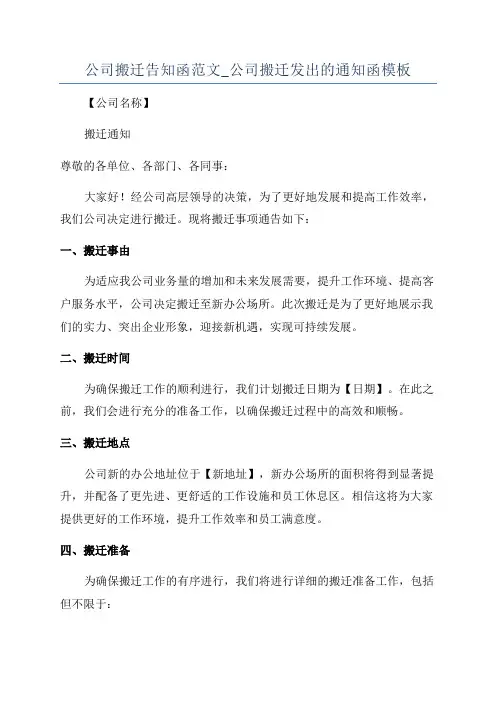 公司搬迁告知函范文_公司搬迁发出的通知函模板

【公司名称】

搬迁通知

尊敬的各单位、各部门、各同事：

大家好！经公司高层领导的决策，为了更好地发展和提高工作效率，我们公司决定进行搬迁。现将搬迁事项通告如下：

一、搬迁事由

为适应我公司业务量的增加和未来发展需要，提升工作环境、提高客户服务水平，公司决定搬迁至新办公场所。此次搬迁是为了更好地展示我们的实力、突出企业形象，迎接新机遇，实现可持续发展。

二、搬迁时间

为确保搬迁工作的顺利进行，我们计划搬迁日期为【日期】。在此之前，我们会进行充分的准备工作，以确保搬迁过程中的高效和顺畅。

三、搬迁地点

公司新的办公地址位于【新地址】，新办公场所的面积将得到显著提升，并配备了更先进、更舒适的工作设施和员工休息区。相信这将为大家提供更好的工作环境，提升工作效率和员工满意度。

四、搬迁准备

为确保搬迁工作的有序进行，我们将进行详细的搬迁准备工作，包括但不限于：